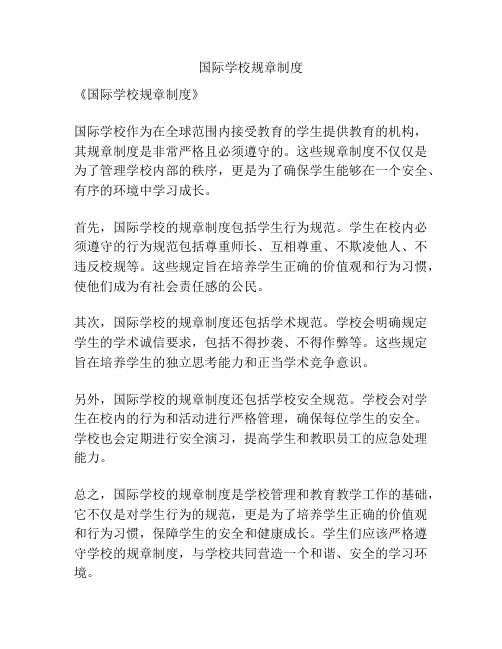 国际学校规章制度

《国际学校规章制度》

国际学校作为在全球范围内接受教育的学生提供教育的机构，其规章制度是非常严格且必须遵守的。这些规章制度不仅仅是为了管理学校内部的秩序，更是为了确保学生能够在一个安全、有序的环境中学习成长。

首先，国际学校的规章制度包括学生行为规范。学生在校内必须遵守的行为规范包括尊重师长、互相尊重、不欺凌他人、不违反校规等。这些规定旨在培养学生正确的价值观和行为习惯，使他们成为有社会责任感的公民。

其次，国际学校的规章制度还包括学术规范。学校会明确规定学生的学术诚信要求，包括不得抄袭、不得作弊等。这些规定旨在培养学生的独立思考能力和正当学术竞争意识。

另外，国际学校的规章制度还包括学校安全规范。学校会对学生在校内的行为和活动进行严格管理，确保每位学生的安全。学校也会定期进行安全演习，提高学生和教职员工的应急处理能力。

总之，国际学校的规章制度是学校管理和教育教学工作的基础，它不仅是对学生行为的规范，更是为了培养学生正确的价值观和行为习惯，保障学生的安全和健康成长。学生们应该严格遵守学校的规章制度，与学校共同营造一个和谐、安全的学习环境。